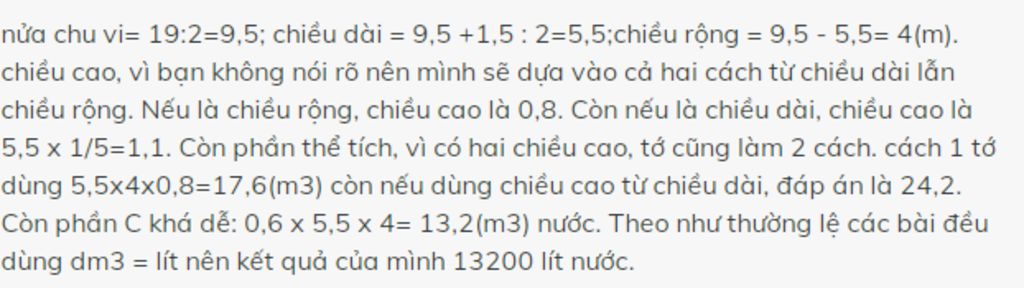 nửa chu vi= 19:2=9,5; chiều dài = 9,5 +1,5 : 2=5,5;chiều rộng = 9,5 - 5,5= 4(m). chiều cao, vì bạn không nói rõ nên mình sẽ dựa vào cả hai cách từ chiều dài lẫn chiều rộng. Nếu là chiều rộng, chiều cao là 0,8. Còn nếu là chiều dài, chiều cao là 5,5 x 1/5=1,1. Còn phần thể tích, vì có hai chiều cao, tớ cũng làm 2 cách. cách 1 tớ dùng 5,5x4x0,8=17,6(m3) còn nếu dùng chiều cao từ chiều dài, đáp án là 24,2. Còn phần C khá dễ: 0,6 x 5,5 x 4= 13,2(m3) nước. Theo như thường lệ các bài đều dùng dm3 = lít nên kết quả của mình 13200 lít nước.